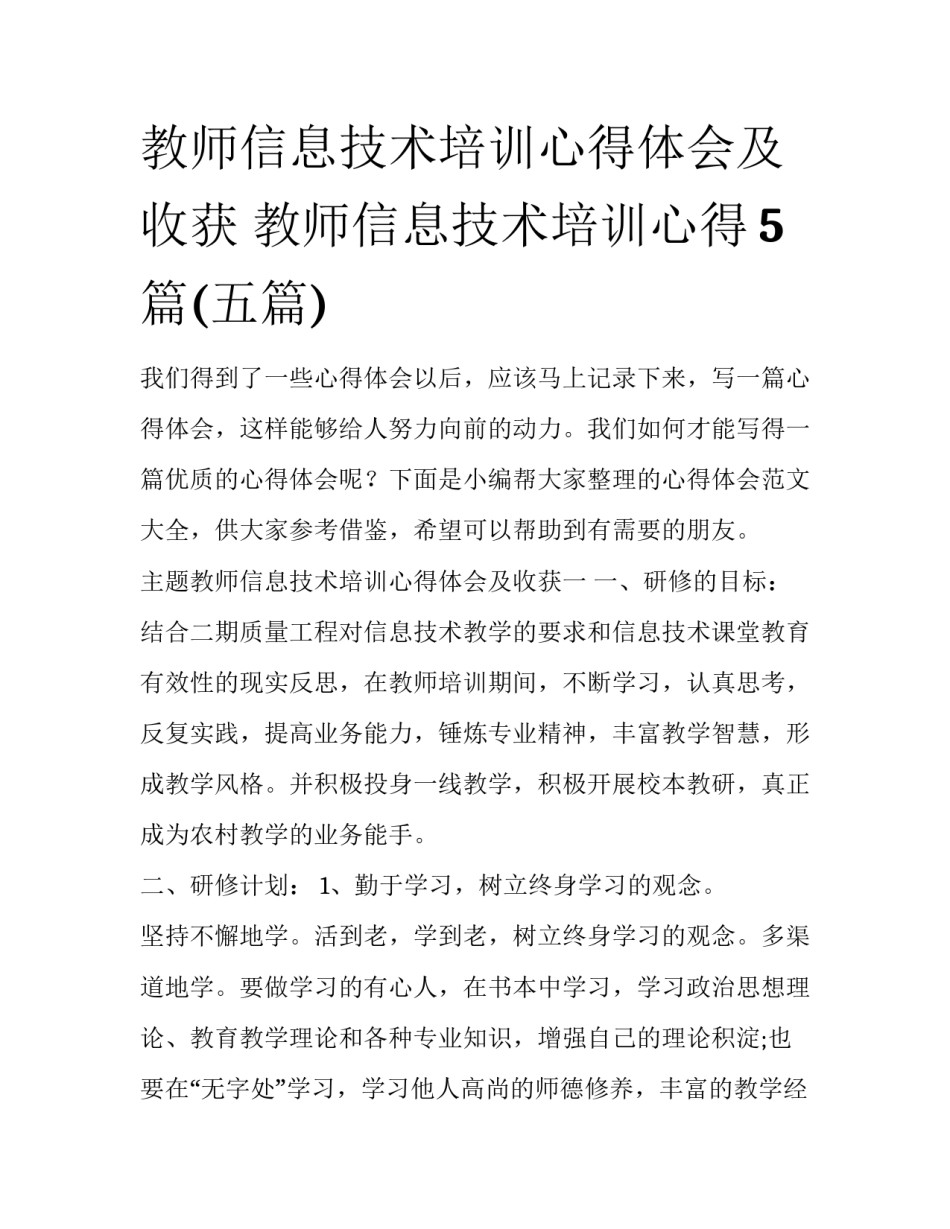 教师信息技术培训心得体会及收获 教师信息技术培训心得5篇(五篇)

我们得到了一些心得体会以后，应该马上记录下来，写一篇心得体会，这样能够给人努力向前的动力。我们如何才能写得一篇优质的心得体会呢？下面是小编帮大家整理的心得体会范文大全，供大家参考借鉴，希望可以帮助到有需要的朋友。

主题教师信息技术培训心得体会及收获一 一、研修的目标：

结合二期质量工程对信息技术教学的要求和信息技术课堂教育有效性的现实反思，在教师培训期间，不断学习，认真思考，反复实践，提高业务能力，锤炼专业精神，丰富教学智慧，形成教学风格。并积极投身一线教学，积极开展校本教研，真正成为农村教学的业务能手。

二、研修计划： 1、勤于学习，树立终身学习的观念。

坚持不懈地学。活到老，学到老，树立终身学习的观念。多渠道地学。要做学习的有心人，在书本中学习，学习政治思想理论、教育教学理论和各种专业知识，增强自己的理论积淀;也要在“无字处”学习，学习他人高尚的师德修养，丰富的教学经